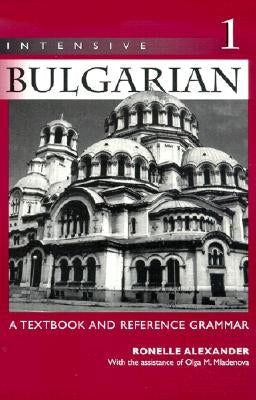 INTENSIVE 1

BULGARIAN

A TEXTBOOK AND REFERENCE GRAMMAR

RONELLE ALEXANDER
With the assistance of Olga M. Mladenova